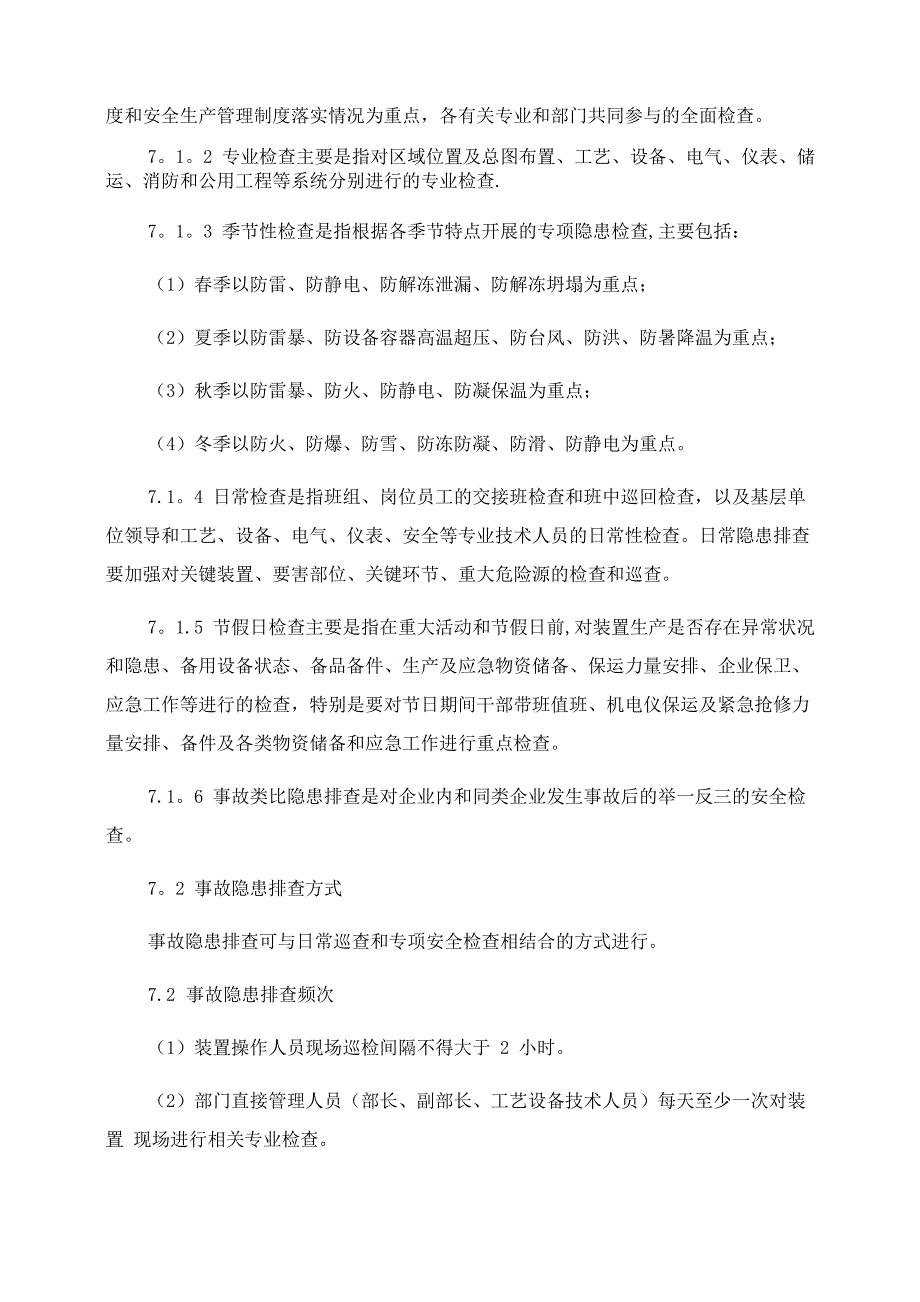 度和安全生产管理制度落实情况为重点，各有关专业和部门共同参与的全面检查。

7。1。2 专业检查主要是指对区域位置及总图布置、工艺、设备、电气、仪表、储运、消防和公用工程等系统分别进行的专业检查.

7。1。3 季节性检查是指根据各季节特点开展的专项隐患检查,主要包括：

（1）春季以防雷、防静电、防解冻泄漏、防解冻坍塌为重点；

（2）夏季以防雷暴、防设备容器高温超压、防台风、防洪、防暑降温为重点；

（3）秋季以防雷暴、防火、防静电、防凝保温为重点；

（4）冬季以防火、防爆、防雪、防冻防凝、防滑、防静电为重点。

7.1。4 日常检查是指班组、岗位员工的交接班检查和班中巡回检查，以及基层单位领导和工艺、设备、电气、仪表、安全等专业技术人员的日常性检查。日常隐患排查要加强对关键装置、要害部位、关键环节、重大危险源的检查和巡查。

7。1.5 节假日检查主要是指在重大活动和节假日前,对装置生产是否存在异常状况和隐患、备用设备状态、备品备件、生产及应急物资储备、保运力量安排、企业保卫、应急工作等进行的检查，特别是要对节日期间干部带班值班、机电仪保运及紧急抢修力量安排、备件及各类物资储备和应急工作进行重点检查。

7.1。6 事故类比隐患排查是对企业内和同类企业发生事故后的举一反三的安全检查。

7。2 事故隐患排查方式

事故隐患排查可与日常巡查和专项安全检查相结合的方式进行。

7.2 事故隐患排查频次

（1）装置操作人员现场巡检间隔不得大于 2 小时。

（2）部门直接管理人员（部长、副部长、工艺设备技术人员）每天至少一次对装置 现场进行相关专业检查。